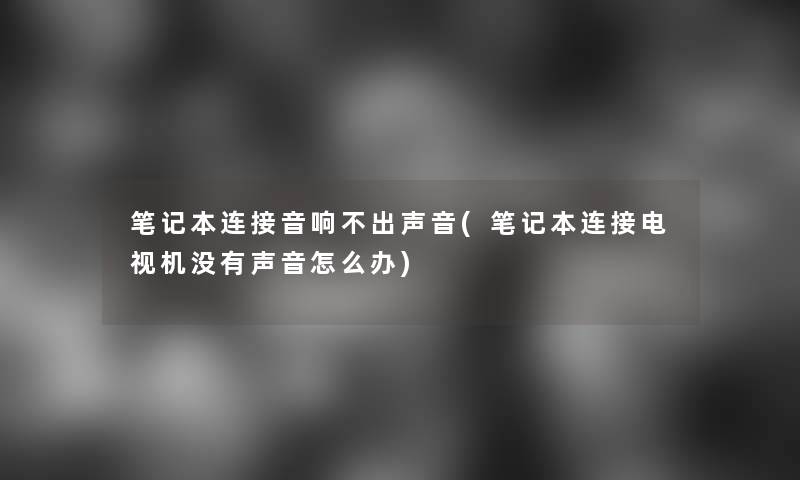 笔记本连接音响不出声音(笔记本连接电视机没有声音怎么办)